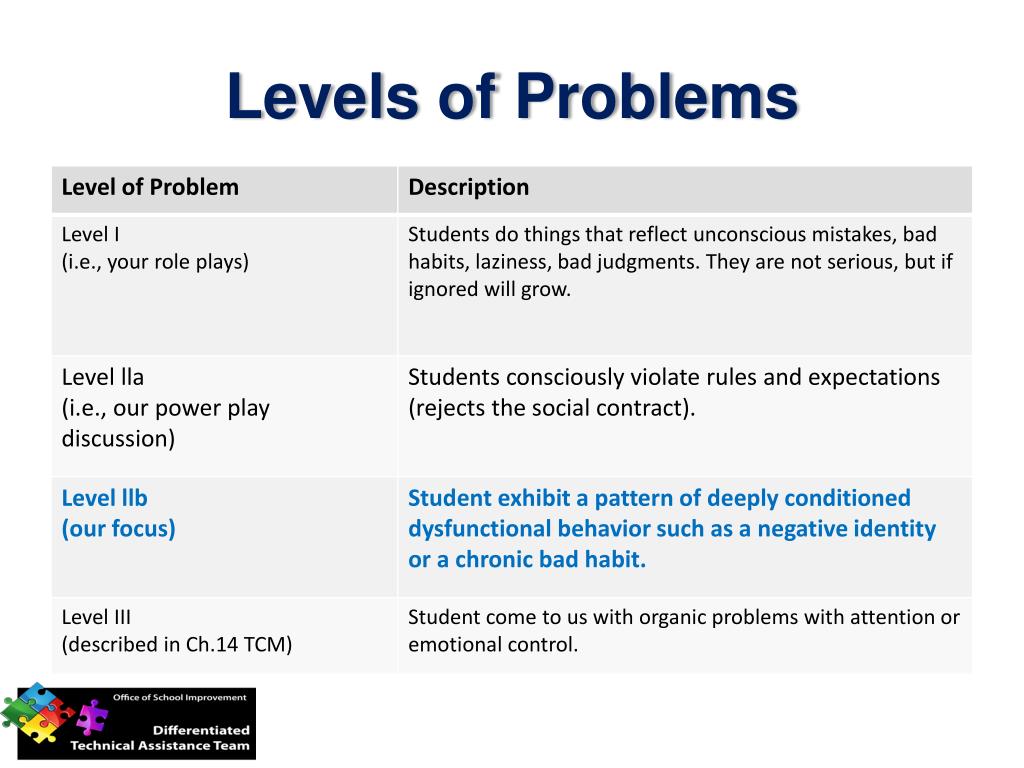 Levels of Problems

| Level of Problem | Description |
|---|---|
| Level I (i.e., your role plays) | Students do things that reflect unconscious mistakes, bad habits, laziness, bad judgments. They are not serious, but if ignored will grow. |
| Level lla (i.e., our power play discussion) | Students consciously violate rules and expectations (rejects the social contract). |
| Level llb (our focus) | Student exhibit a pattern of deeply conditioned dysfunctional behavior such as a negative identity or a chronic bad habit. |
| Level III (described in Ch.14 TCM) | Student come to us with organic problems with attention or emotional control. |

Office of School Improvement
Differentiated Technical Assistance Team